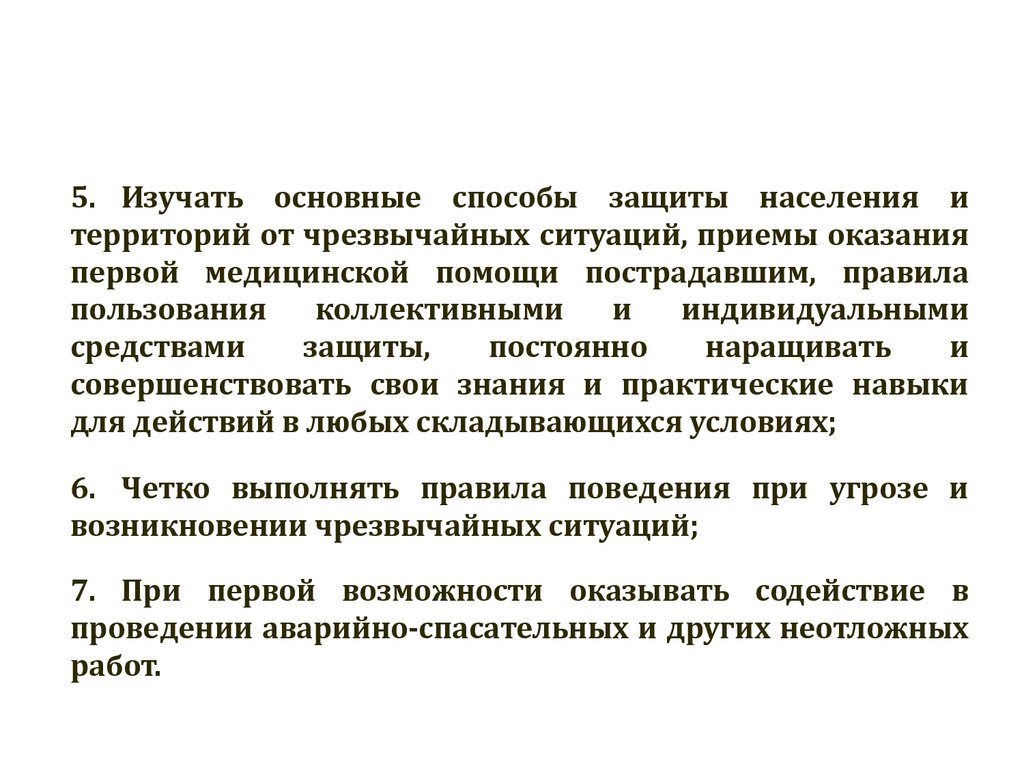 5. Изучать основные способы защиты населения и территорий от чрезвычайных ситуаций, приемы оказания первой медицинской помощи пострадавшим, правила пользования коллективными и индивидуальными средствами защиты, постоянно наращивать и совершенствовать свои знания и практические навыки для действий в любых складывающихся условиях;

6. Четко выполнять правила поведения при угрозе и возникновении чрезвычайных ситуаций;

7. При первой возможности оказывать содействие в проведении аварийно-спасательных и других неотложных работ.